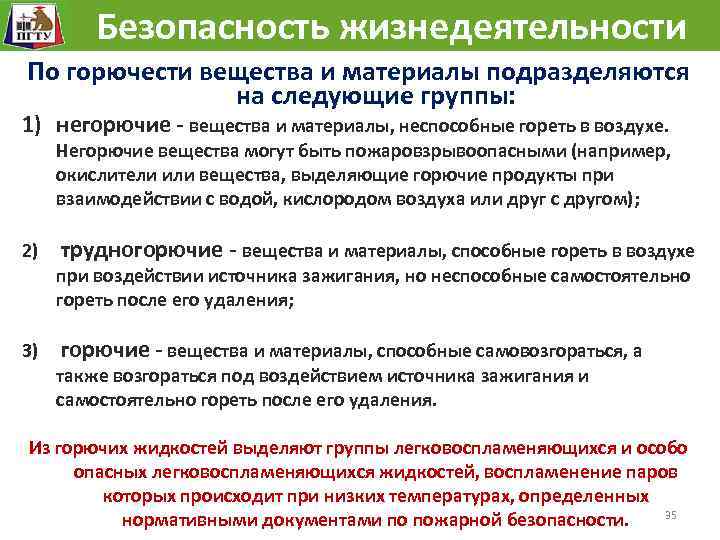 ПГТУ

Безопасность жизнедеятельности

По горючести вещества и материалы подразделяются на следующие группы:

1) негорючие - вещества и материалы, неспособные гореть в воздухе. Негорючие вещества могут быть пожаровзрывоопасными (например, окислители или вещества, выделяющие горючие продукты при взаимодействии с водой, кислородом воздуха или друг с другом);

2) трудногорючие - вещества и материалы, способные гореть в воздухе при воздействии источника зажигания, но неспособные самостоятельно гореть после его удаления;

3) горючие - вещества и материалы, способные самовозгораться, а также возгораться под воздействием источника зажигания и самостоятельно гореть после его удаления.

Из горючих жидкостей выделяют группы легковоспламеняющихся и особо опасных легковоспламеняющихся жидкостей, воспламенение паров которых происходит при низких температурах, определенных нормативными документами по пожарной безопасности.

35